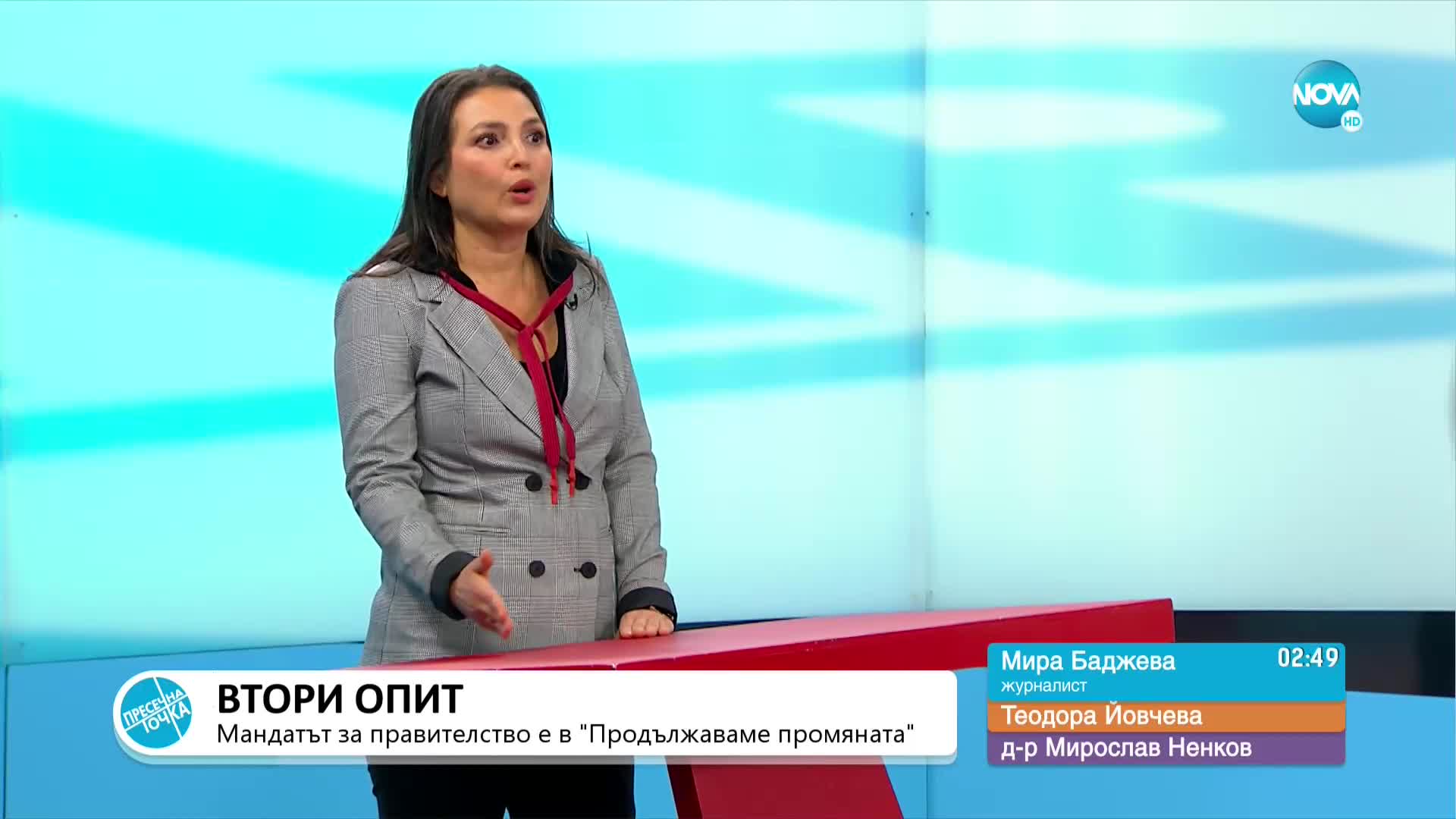 NOVA HD

ПРЕСЕЧНА ТОЧКА

ВТОРИ ОПИТ
Мандатът за правителство е в "Продължаваме промяната"

Мира Баджева 02:49
журналист
Теодора Йовчева
д-р Мирослав Ненков